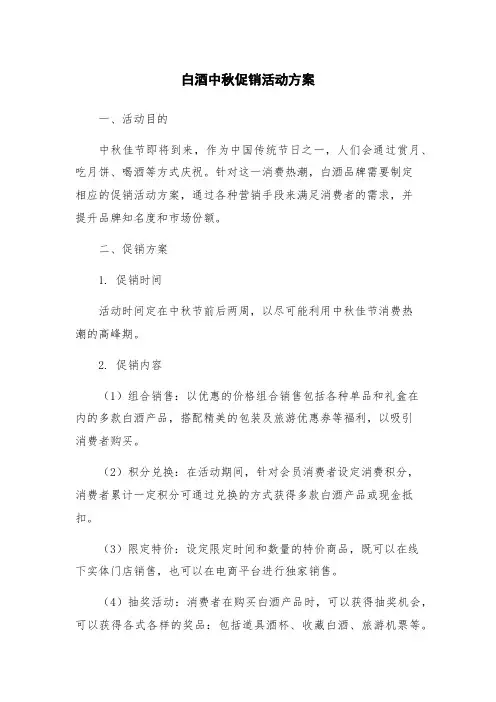 白酒中秋促销活动方案

一、活动目的

中秋佳节即将到来，作为中国传统节日之一，人们会通过赏月、吃月饼、喝酒等方式庆祝。针对这一消费热潮，白酒品牌需要制定相应的促销活动方案，通过各种营销手段来满足消费者的需求，并提升品牌知名度和市场份额。

二、促销方案

1. 促销时间

活动时间定在中秋节前后两周，以尽可能利用中秋佳节消费热潮的高峰期。

2. 促销内容

（1）组合销售：以优惠的价格组合销售包括各种单品和礼盒在内的多款白酒产品，搭配精美的包装及旅游优惠券等福利，以吸引消费者购买。

（2）积分兑换：在活动期间，针对会员消费者设定消费积分，消费者累计一定积分可通过兑换的方式获得多款白酒产品或现金抵扣。

（3）限定特价：设定限定时间和数量的特价商品，既可以在线下实体门店销售，也可以在电商平台进行独家销售。

（4）抽奖活动：消费者在购买白酒产品时，可以获得抽奖机会，可以获得各式各样的奖品：包括道具酒杯、收藏白酒、旅游机票等。